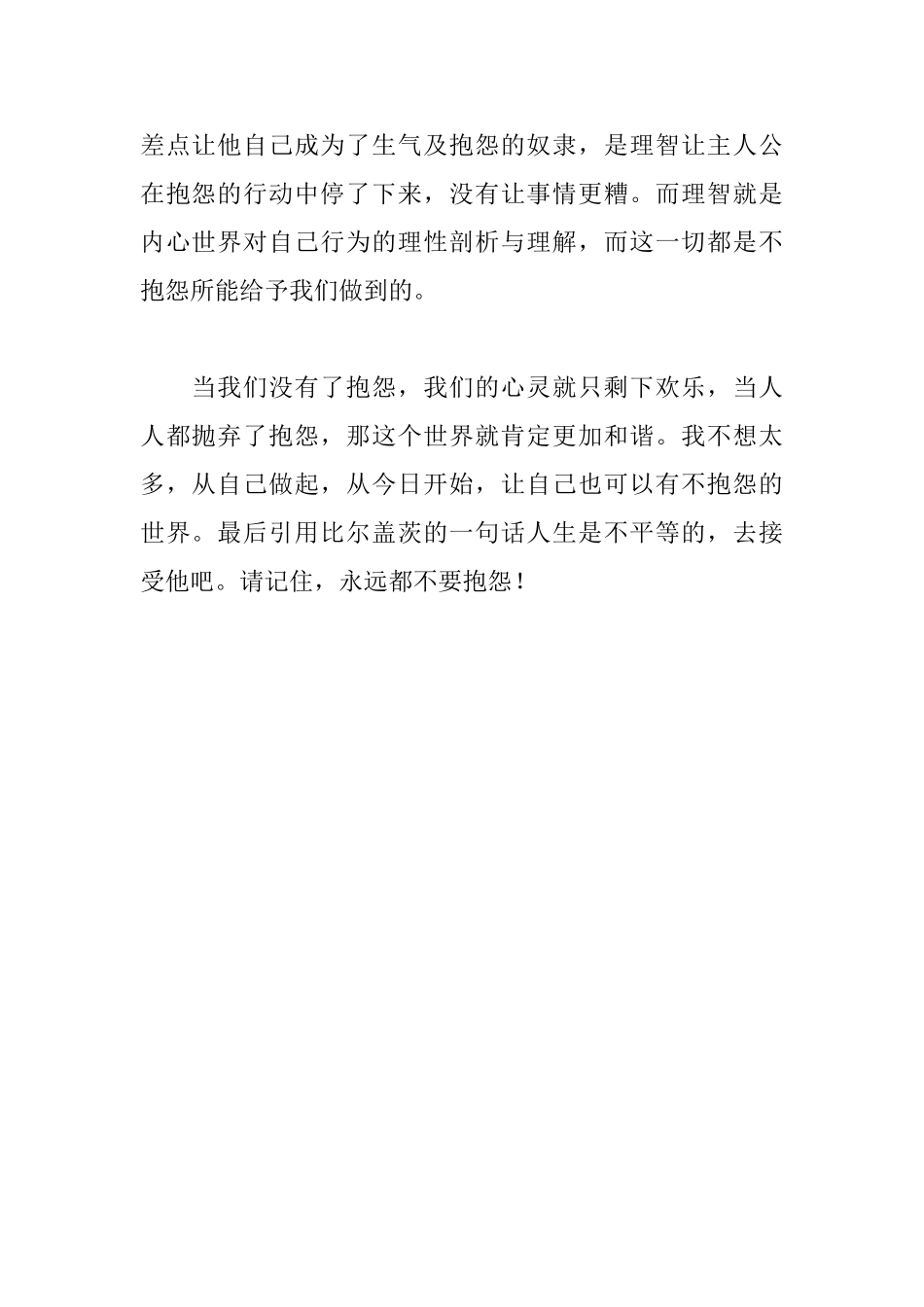 差点让他自己成为了生气及抱怨的奴隶，是理智让主人公在抱怨的行动中停了下来，没有让事情更糟。而理智就是内心世界对自己行为的理性剖析与理解，而这一切都是不抱怨所能给予我们做到的。

当我们没有了抱怨，我们的心灵就只剩下欢乐，当人人都抛弃了抱怨，那这个世界就肯定更加和谐。我不想太多，从自己做起，从今日开始，让自己也可以有不抱怨的世界。最后引用比尔盖茨的一句话人生是不平等的，去接受他吧。请记住，永远都不要抱怨！